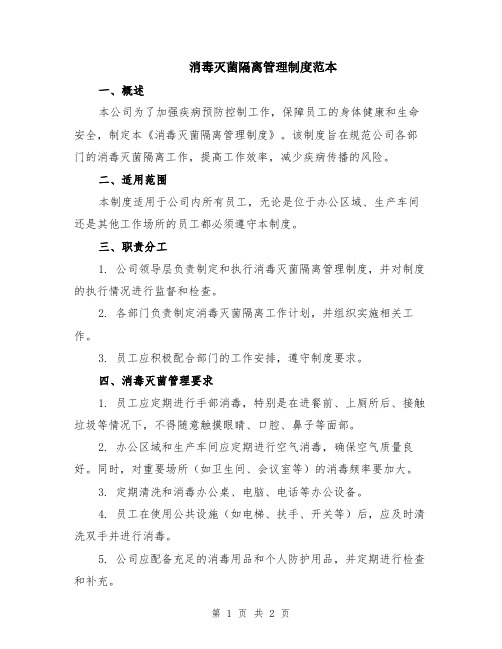 消毒灭菌隔离管理制度范本

一、概述

本公司为了加强疾病预防控制工作，保障员工的身体健康和生命安全，制定本《消毒灭菌隔离管理制度》。该制度旨在规范公司各部门的消毒灭菌隔离工作，提高工作效率，减少疾病传播的风险。

二、适用范围

本制度适用于公司内所有员工，无论是位于办公区域、生产车间还是其他工作场所的员工都必须遵守本制度。

三、职责分工

1. 公司领导层负责制定和执行消毒灭菌隔离管理制度，并对制度的执行情况进行监督和检查。

2. 各部门负责制定消毒灭菌隔离工作计划，并组织实施相关工作。

3. 员工应积极配合部门的工作安排，遵守制度要求。

四、消毒灭菌管理要求

1. 员工应定期进行手部消毒，特别是在进餐前、上厕所后、接触垃圾等情况下，不得随意触摸眼睛、口腔、鼻子等面部。

2. 办公区域和生产车间应定期进行空气消毒，确保空气质量良好。同时，对重要场所（如卫生间、会议室等）的消毒频率要加大。

3. 定期清洗和消毒办公桌、电脑、电话等办公设备。

4. 员工在使用公共设施（如电梯、扶手、开关等）后，应及时清洗双手并进行消毒。

5. 公司应配备充足的消毒用品和个人防护用品，并定期进行检查和补充。

第 1 页 共 2 页